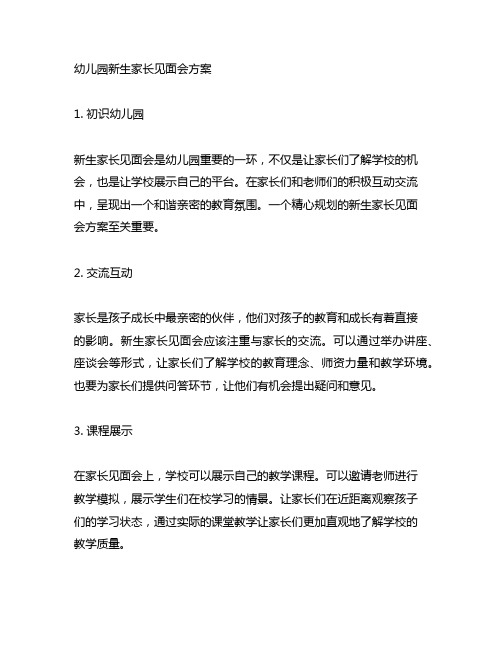 幼儿园新生家长见面会方案

1. 初识幼儿园

新生家长见面会是幼儿园重要的一环，不仅是让家长们了解学校的机会，也是让学校展示自己的平台。在家长们和老师们的积极互动交流中，呈现出一个和谐亲密的教育氛围。一个精心规划的新生家长见面会方案至关重要。

2. 交流互动

家长是孩子成长中最亲密的伙伴，他们对孩子的教育和成长有着直接的影响。新生家长见面会应该注重与家长的交流。可以通过举办讲座、座谈会等形式，让家长们了解学校的教育理念、师资力量和教学环境。也要为家长们提供问答环节，让他们有机会提出疑问和意见。

3. 课程展示

在家长见面会上，学校可以展示自己的教学课程。可以邀请老师进行教学模拟，展示学生们在校学习的情景。让家长们在近距离观察孩子们的学习状态，通过实际的课堂教学让家长们更加直观地了解学校的教学质量。